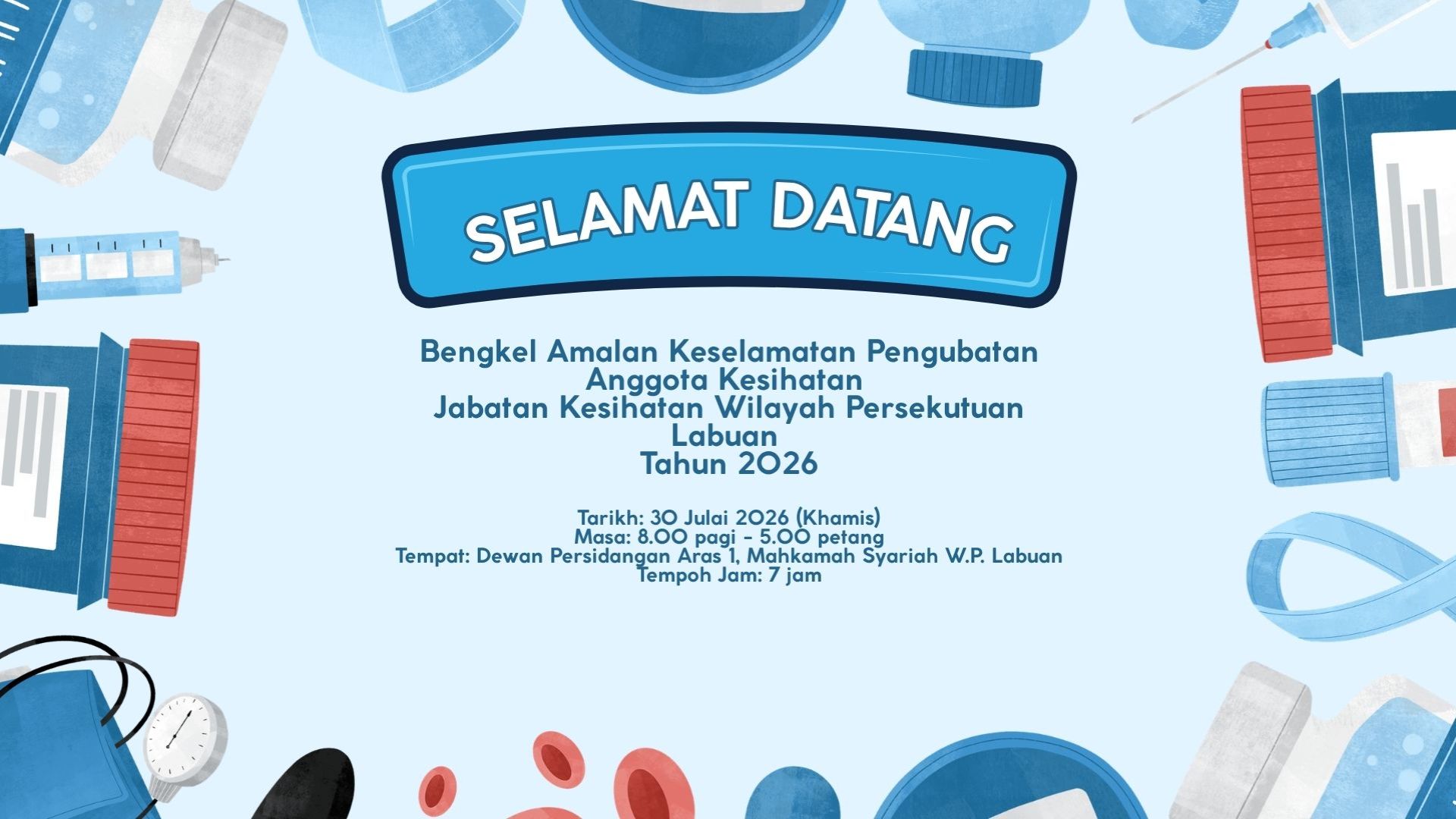 SELAMAT DATANG

Bengkel Amalan Keselamatan Pengubatan
Anggota Kesihatan
Jabatan Kesihatan Wilayah Persekutuan
Labuan
Tahun 2026

Tarikh: 30 Julai 2026 (Khamis)
Masa: 8.00 pagi - 5.00 petang
Tempat: Dewan Persidangan Aras 1, Mahkamah Syariah W.P. Labuan
Tempoh Jam: 7 jam